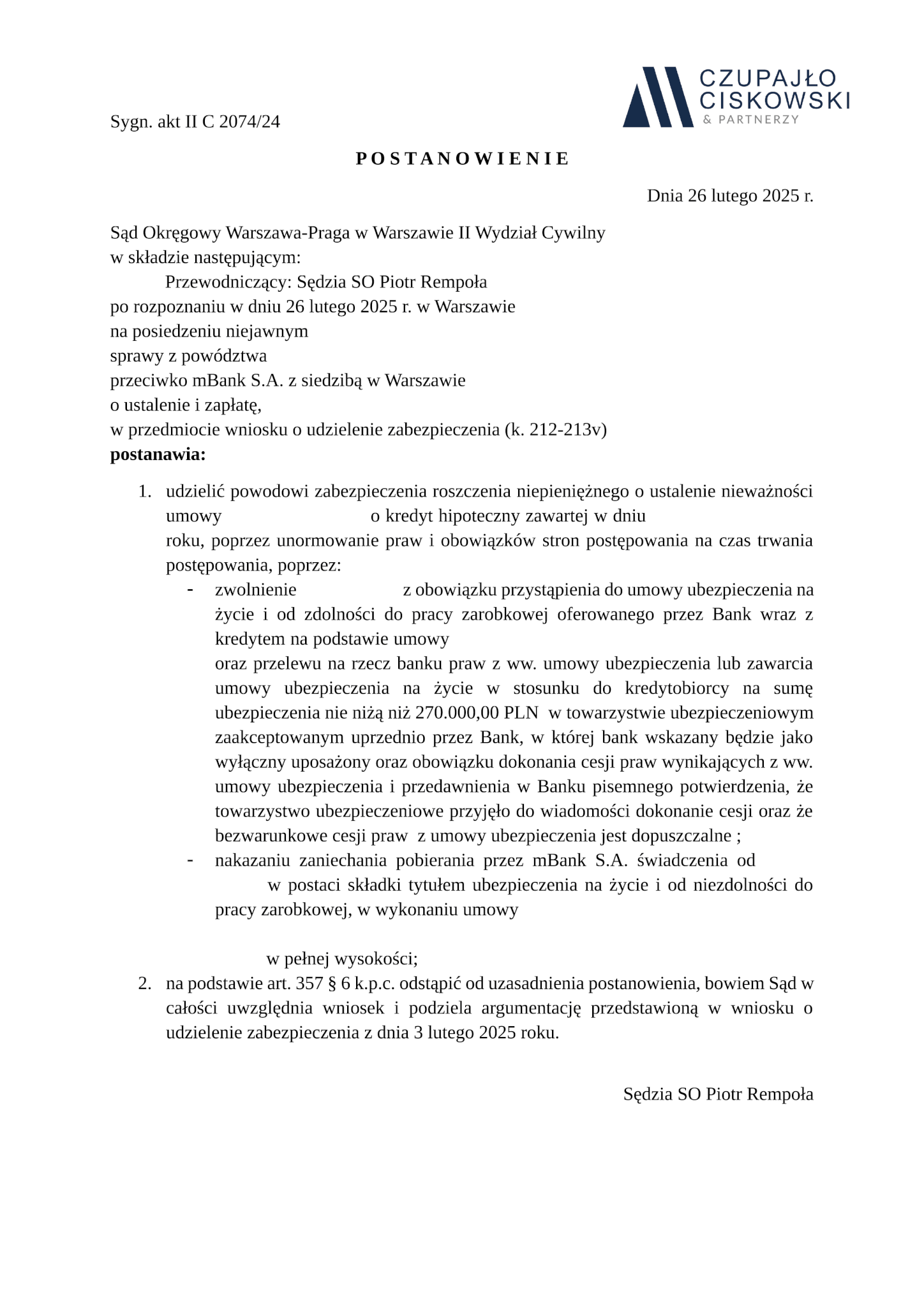 CZUPAJŁO CISKOWSKI & PARTNERZY

Sygn. akt II C 2074/24

POSTANOWIENIE

Dnia 26 lutego 2025 r.

Sąd Okręgowy Warszawa-Praga w Warszawie II Wydział Cywilny
w składzie następującym:
Przewodniczący: Sędzia SO Piotr Rempoła
po rozpoznaniu w dniu 26 lutego 2025 r. w Warszawie
na posiedzeniu niejawnym
sprawy z powództwa
przeciwko mBank S.A. z siedzibą w Warszawie
o ustalenie i zapłatę,
w przedmiocie wniosku o udzielenie zabezpieczenia (k. 212-213v)
**postanawia:**

1. udzielić powodowi zabezpieczenia roszczenia niepieniężnego o ustalenie nieważności umowy o kredyt hipoteczny zawartej w dniu roku, poprzez unormowanie praw i obowiązków stron postępowania na czas trwania postępowania, poprzez:
- zwolnienie z obowiązku przystąpienia do umowy ubezpieczenia na życie i od zdolności do pracy zarobkowej oferowanego przez Bank wraz z kredytem na podstawie umowy oraz przelewu na rzecz banku praw z ww. umowy ubezpieczenia lub zawarcia umowy ubezpieczenia na życie w stosunku do kredytobiorcy na sumę ubezpieczenia nie niżą niż 270.000,00 PLN w towarzystwie ubezpieczeniowym zaakceptowanym uprzednio przez Bank, w której bank wskazany będzie jako wyłączny uposażony oraz obowiązku dokonania cesji praw wynikających z ww. umowy ubezpieczenia i przedawnienia w Banku pisemnego potwierdzenia, że towarzystwo ubezpieczeniowe przyjęło do wiadomości dokonanie cesji oraz że bezwarunkowe cesji praw z umowy ubezpieczenia jest dopuszczalne ;
- nakazaniu zaniechania pobierania przez mBank S.A. świadczenia od w postaci składki tytułem ubezpieczenia na życie i od niezdolności do pracy zarobkowej, w wykonaniu umowy

w pełnej wysokości;
2. na podstawie art. 357 § 6 k.p.c. odstąpić od uzasadnienia postanowienia, bowiem Sąd w całości uwzględnia wniosek i podziela argumentację przedstawioną w wniosku o udzielenie zabezpieczenia z dnia 3 lutego 2025 roku.

Sędzia SO Piotr Rempoła